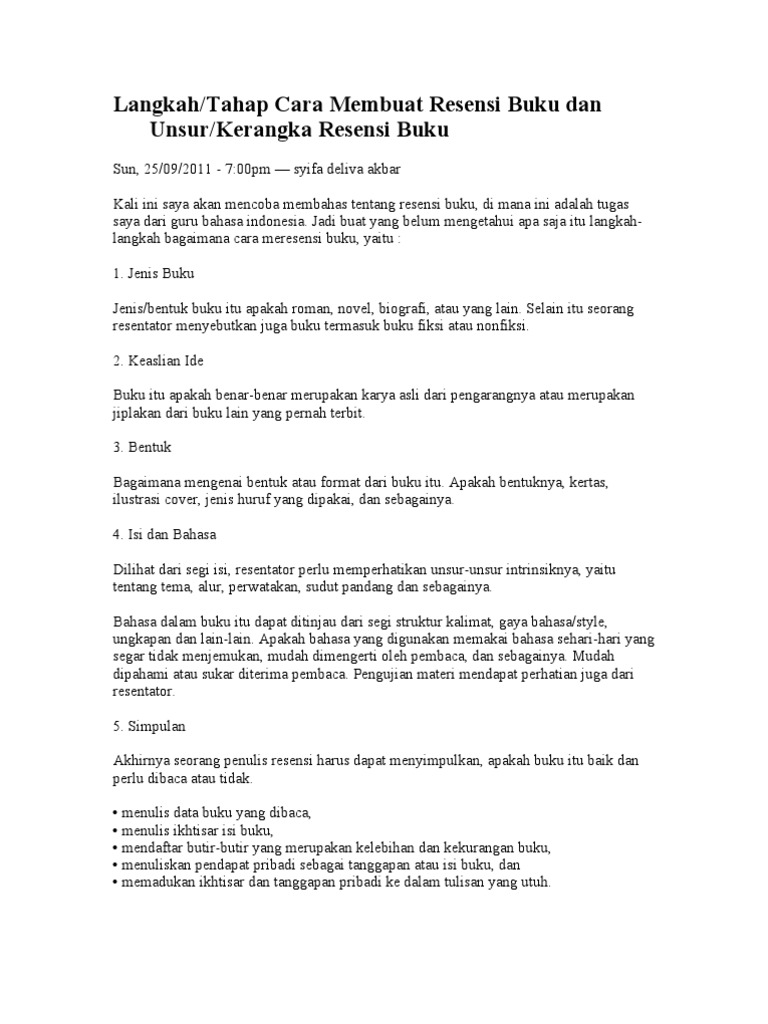 Langkah/Tahap Cara Membuat Resensi Buku dan Unsur/Kerangka Resensi Buku

Sun, 25/09/2011 - 7:00pm — syifa deliva akbar

Kali ini saya akan mencoba membahas tentang resensi buku, di mana ini adalah tugas saya dari guru bahasa indonesia. Jadi buat yang belum mengetahui apa saja itu langkah-langkah bagaimana cara meresensi buku, yaitu :

1. Jenis Buku

Jenis/bentuk buku itu apakah roman, novel, biografi, atau yang lain. Selain itu seorang resentator menyebutkan juga buku termasuk buku fiksi atau nonfiksi.

2. Keaslian Ide

Buku itu apakah benar-benar merupakan karya asli dari pengarangnya atau merupakan jiplakan dari buku lain yang pernah terbit.

3. Bentuk

Bagaimana mengenai bentuk atau format dari buku itu. Apakah bentuknya, kertas, ilustrasi cover, jenis huruf yang dipakai, dan sebagainya.

4. Isi dan Bahasa

Dilihat dari segi isi, resentator perlu memperhatikan unsur-unsur intrinsiknya, yaitu tentang tema, alur, perwatakan, sudut pandang dan sebagainya.

Bahasa dalam buku itu dapat ditinjau dari segi struktur kalimat, gaya bahasa/style, ungkapan dan lain-lain. Apakah bahasa yang digunakan memakai bahasa sehari-hari yang segar tidak menjemukan, mudah dimengerti oleh pembaca, dan sebagainya. Mudah dipahami atau sukar diterima pembaca. Pengujian materi mendapat perhatian juga dari resentator.

5. Simpulan

Akhirnya seorang penulis resensi harus dapat menyimpulkan, apakah buku itu baik dan perlu dibaca atau tidak.

• menulis data buku yang dibaca,
• menulis ikhtisar isi buku,
• mendaftar butir-butir yang merupakan kelebihan dan kekurangan buku,
• menuliskan pendapat pribadi sebagai tanggapan atau isi buku, dan
• memadukan ikhtisar dan tanggapan pribadi ke dalam tulisan yang utuh.